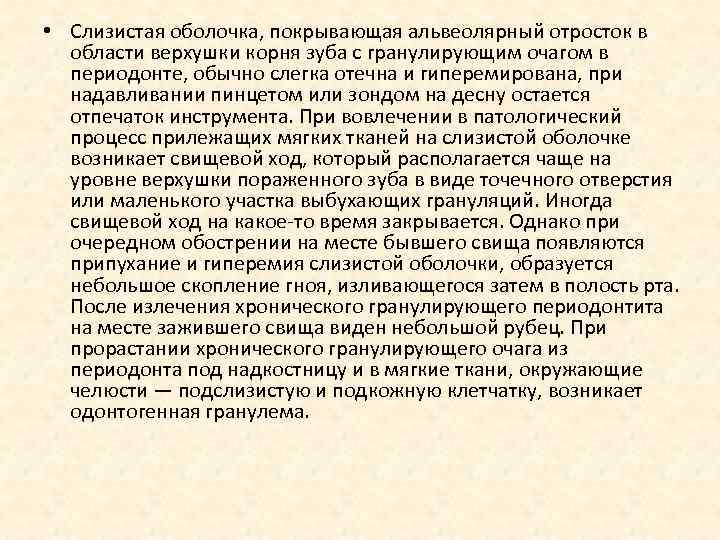 • Слизистая оболочка, покрывающая альвеолярный отросток в области верхушки корня зуба с гранулирующим очагом в периодонте, обычно слегка отечна и гиперемирована, при надавливании пинцетом или зондом на десну остается отпечаток инструмента. При вовлечении в патологический процесс прилежащих мягких тканей на слизистой оболочке возникает свищевой ход, который располагается чаще на уровне верхушки пораженного зуба в виде точечного отверстия или маленького участка выбухающих грануляций. Иногда свищевой ход на какое-то время закрывается. Однако при очередном обострении на месте бывшего свища появляются припухание и гиперемия слизистой оболочки, образуется небольшое скопление гноя, изливающегося затем в полость рта. После излечения хронического гранулирующего периодонтита на месте зажившего свища виден небольшой рубец. При прорастании хронического гранулирующего очага из периодонта под надкостницу и в мягкие ткани, окружающие челюсти — подслизистую и подкожную клетчатку, возникает одонтогенная гранулема.